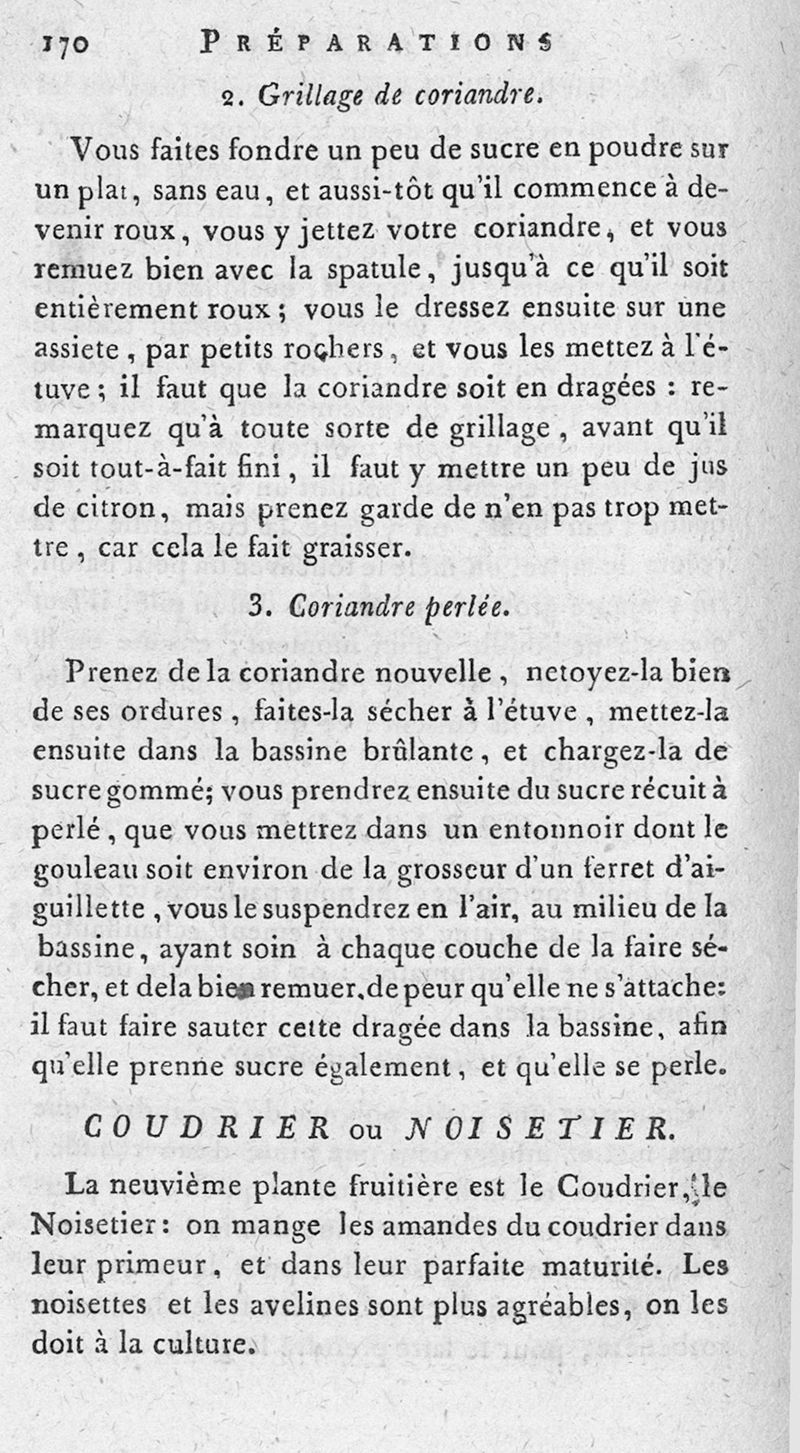 170 PRÉPARATIONS

2. Grillage de coriandre.

Vous faites fondre un peu de sucre en poudre sur un plat, sans eau, et aussi-tôt qu'il commence à devenir roux, vous y jettez votre coriandre, et vous remuez bien avec la spatule, jusqu'à ce qu'il soit entièrement roux; vous le dressez ensuite sur une assiete, par petits rochers, et vous les mettez à l'étuve; il faut que la coriandre soit en dragées : remarquez qu'à toute sorte de grillage, avant qu'il soit tout-à-fait fini, il faut y mettre un peu de jus de citron, mais prenez garde de n'en pas trop mettre, car cela le fait graisser.

3. Coriandre perlée.

Prenez de la coriandre nouvelle, netoyez-la bien de ses ordures, faites-la sécher à l'étuve, mettez-la ensuite dans la bassine brûlante, et chargez-la de sucre gommé; vous prendrez ensuite du sucre récuit à perlé, que vous mettrez dans un entonnoir dont le gouleau soit environ de la grosseur d'un ferret d'aiguillette, vous le suspendrez en l'air, au milieu de la bassine, ayant soin à chaque couche de la faire sécher, et dela bien remuer, de peur qu'elle ne s'attache: il faut faire sauter cette dragée dans la bassine, afin qu'elle prenne sucre également, et qu'elle se perle.

COUDRIER ou NOISETIER.

La neuvième plante fruitière est le Coudrier, le Noisetier: on mange les amandes du coudrier dans leur primeur, et dans leur parfaite maturité. Les noisettes et les avelines sont plus agréables, on les doit à la culture.